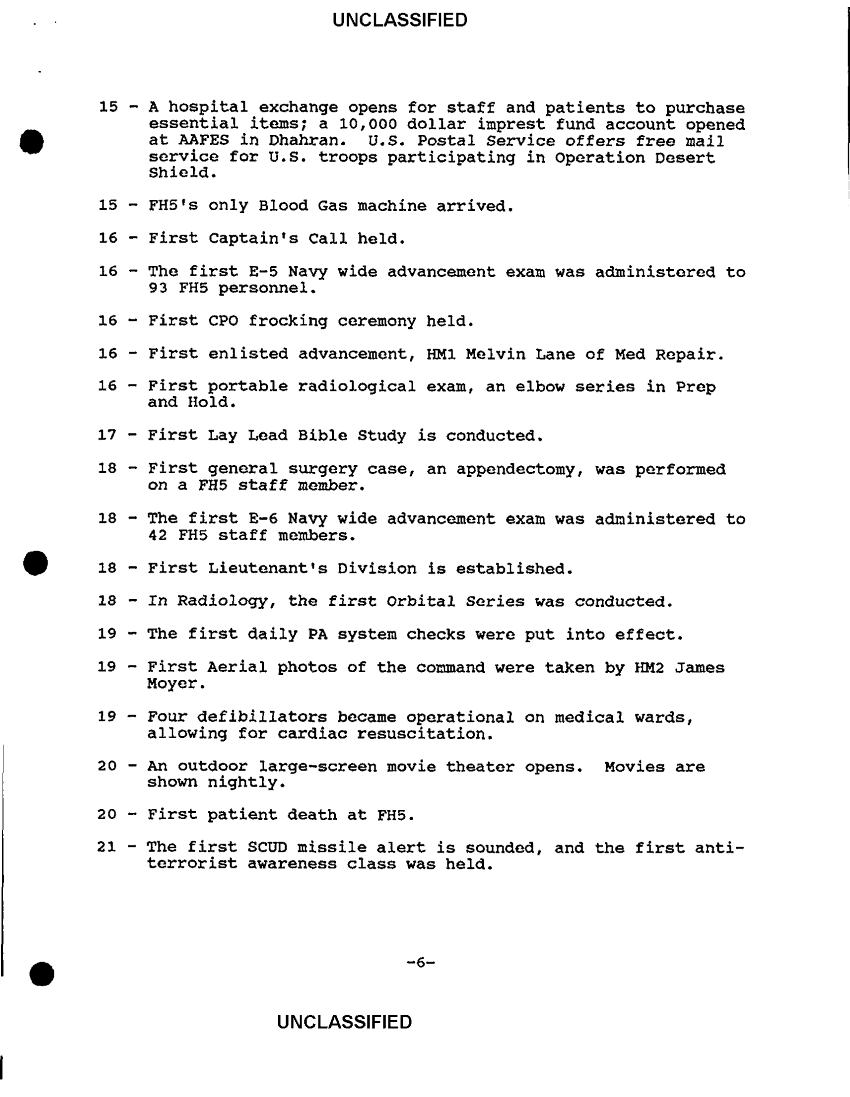 UNCLASSIFIED

15 - A hospital exchange opens for staff and patients to purchase essential items; a 10,000 dollar imprest fund account opened at AAFES in Dhahran. U.S. Postal Service offers free mail service for U.S. troops participating in Operation Desert Shield.

15 - FH5's only Blood Gas machine arrived.

16 - First Captain's Call held.

16 - The first E-5 Navy wide advancement exam was administered to 93 FH5 personnel.

16 - First CPO frocking ceremony held.

16 - First enlisted advancement, HM1 Melvin Lane of Med Repair.

16 - First portable radiological exam, an elbow series in Prep and Hold.

17 - First Lay Lead Bible Study is conducted.

18 - First general surgery case, an appendectomy, was performed on a FH5 staff member.

18 - The first E-6 Navy wide advancement exam was administered to 42 FH5 staff members.

18 - First Lieutenant's Division is established.

18 - In Radiology, the first Orbital Series was conducted.

19 - The first daily PA system checks were put into effect.

19 - First Aerial photos of the command were taken by HM2 James Moyer.

19 - Four defibillators became operational on medical wards, allowing for cardiac resuscitation.

20 - An outdoor large-screen movie theater opens. Movies are shown nightly.

20 - First patient death at FH5.

21 - The first SCUD missile alert is sounded, and the first anti-terrorist awareness class was held.

-6-

UNCLASSIFIED